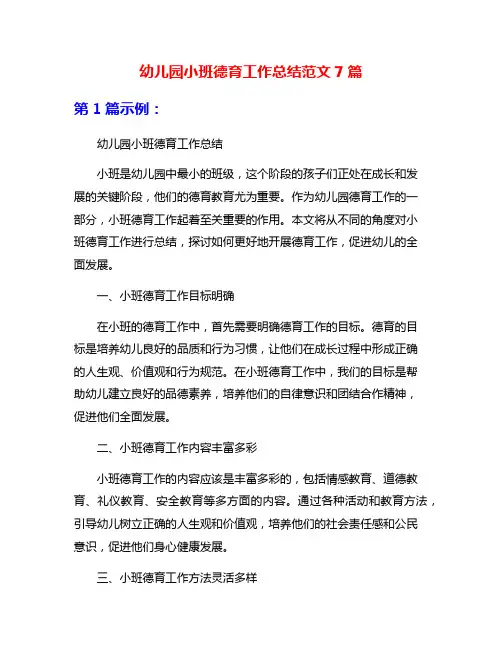 幼儿园小班德育工作总结范文 7 篇

第 1 篇示例：

幼儿园小班德育工作总结

小班是幼儿园中最小的班级，这个阶段的孩子们正处在成长和发展的关键阶段，他们的德育教育尤为重要。作为幼儿园德育工作的一部分，小班德育工作起着至关重要的作用。本文将从不同的角度对小班德育工作进行总结，探讨如何更好地开展德育工作，促进幼儿的全面发展。

一、小班德育工作目标明确

在小班的德育工作中，首先需要明确德育工作的目标。德育的目标是培养幼儿良好的品质和行为习惯，让他们在成长过程中形成正确的人生观、价值观和行为规范。在小班德育工作中，我们的目标是帮助幼儿建立良好的品德素养，培养他们的自律意识和团结合作精神，促进他们全面发展。

二、小班德育工作内容丰富多彩

小班德育工作的内容应该是丰富多彩的，包括情感教育、道德教育、礼仪教育、安全教育等多方面的内容。通过各种活动和教育方法，引导幼儿树立正确的人生观和价值观，培养他们的社会责任感和公民意识，促进他们身心健康发展。

三、小班德育工作方法灵活多样